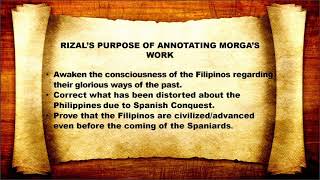 RIZAL'S PURPOSE OF ANNOTATING MORGA'S WORK

• Awaken the consciousness of the Filipinos regarding their glorious ways of the past.
• Correct what has been distorted about the Philippines due to Spanish Conquest.
• Prove that the Filipinos are civilized/advanced even before the coming of the Spaniards.